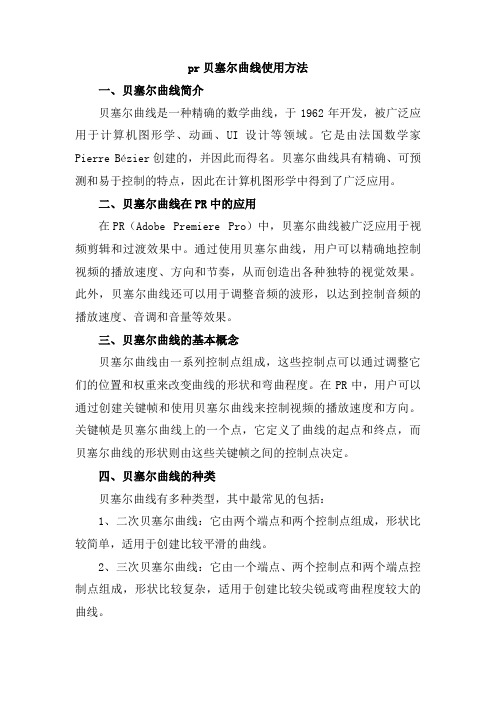 pr 贝塞尔曲线使用方法

一、贝塞尔曲线简介

贝塞尔曲线是一种精确的数学曲线，于 1962 年开发，被广泛应用于计算机图形学、动画、UI 设计等领域。它是由法国数学家 Pierre Bézier 创建的，并因此而得名。贝塞尔曲线具有精确、可预测和易于控制的特点，因此在计算机图形学中得到了广泛应用。

二、贝塞尔曲线在 PR 中的应用

在 PR（Adobe Premiere Pro）中，贝塞尔曲线被广泛应用于视频剪辑和过渡效果中。通过使用贝塞尔曲线，用户可以精确地控制视频的播放速度、方向和节奏，从而创造出各种独特的视觉效果。此外，贝塞尔曲线还可以用于调整音频的波形，以达到控制音频的播放速度、音调和音量等效果。

三、贝塞尔曲线的基本概念

贝塞尔曲线由一系列控制点组成，这些控制点可以通过调整它们的位置和权重来改变曲线的形状和弯曲程度。在 PR 中，用户可以通过创建关键帧和使用贝塞尔曲线来控制视频的播放速度和方向。关键帧是贝塞尔曲线上的一个点，它定义了曲线的起点和终点，而贝塞尔曲线的形状则由这些关键帧之间的控制点决定。

四、贝塞尔曲线的种类

贝塞尔曲线有多种类型，其中最常见的包括：

1、二次贝塞尔曲线：它由两个端点和两个控制点组成，形状比较简单，适用于创建比较平滑的曲线。

2、三次贝塞尔曲线：它由一个端点、两个控制点和两个端点控制点组成，形状比较复杂，适用于创建比较尖锐或弯曲程度较大的曲线。